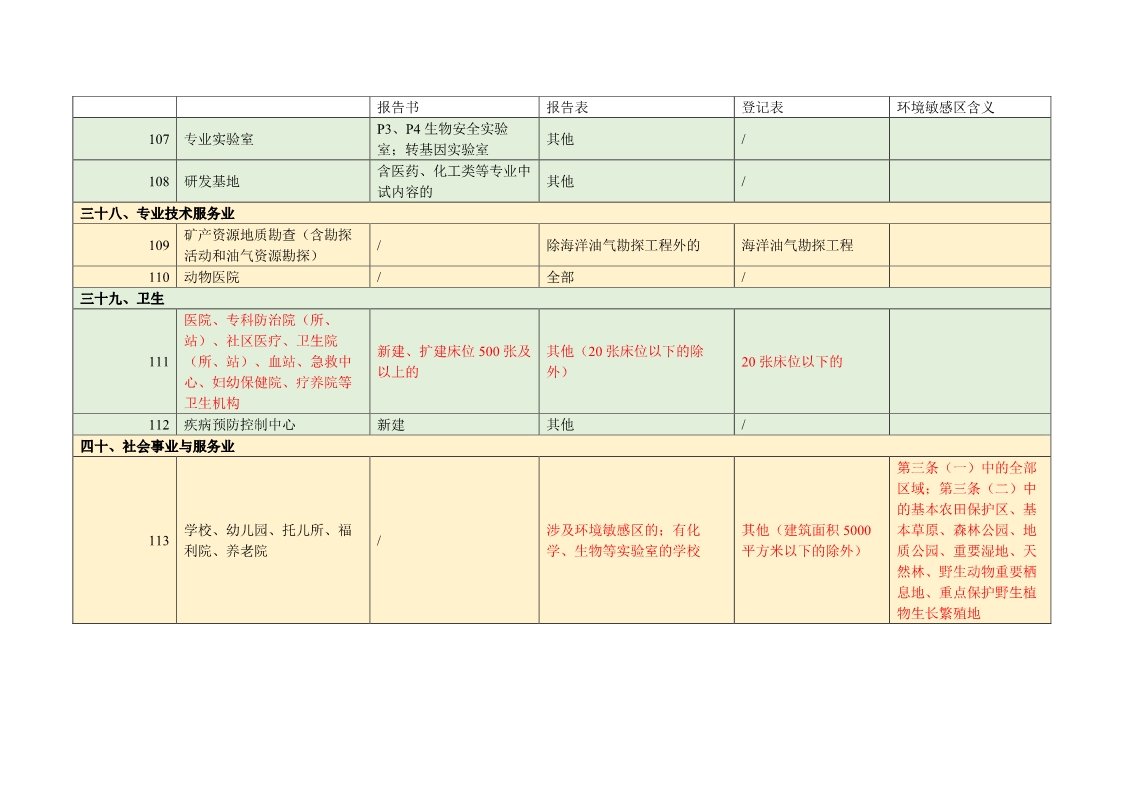 | | | 报告书 | 报告表 | 登记表 | 环境敏感区含义 |
|---|---|---|---|---|---|
| 107 | 专业实验室 | P3、P4 生物安全实验室；转基因实验室 | 其他 | / | |
| 108 | 研发基地 | 含医药、化工类等专业中试内容的 | 其他 | / | |
| 三十八、专业技术服务业 | | | | | |
| 109 | 矿产资源地质勘查（含勘探活动和油气资源勘探） | / | 除海洋油气勘探工程外的 | 海洋油气勘探工程 | |
| 110 | 动物医院 | / | 全部 | / | |
| 三十九、卫生 | | | | | |
| 111 | 医院、专科防治院（所、站）、社区医疗、卫生院（所、站）、血站、急救中心、妇幼保健院、疗养院等卫生机构 | 新建、扩建床位 500 张及以上的 | 其他（20 张床位以下的除外） | 20 张床位以下的 | |
| 112 | 疾病预防控制中心 | 新建 | 其他 | / | |
| 四十、社会事业与服务业 | | | | | |
| 113 | 学校、幼儿园、托儿所、福利院、养老院 | / | 涉及环境敏感区的；有化学、生物等实验室的学校 | 其他（建筑面积 5000 平方米以下的除外） | 第三条（一）中的全部区域；第三条（二）中的基本农田保护区、基本草原、森林公园、地质公园、重要湿地、天然林、野生动物重要栖息地、重点保护野生植物生长繁殖地 |